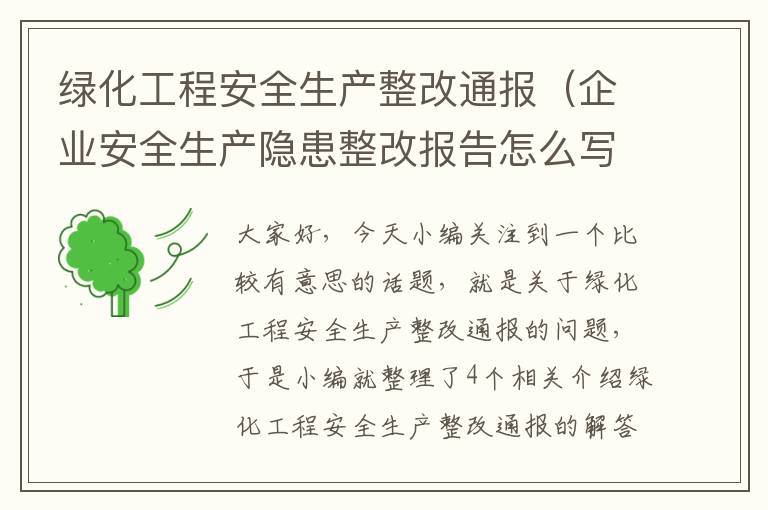 绿化工程安全生产整改通报（企业安全生产隐患整改报告怎么写

大家好，今天小编关注到一个比较有意思的话题，就是关于绿化工程安全生产整改通报的问题，于是小编就整理了4个相关介绍绿化工程安全生产整改通报的解答